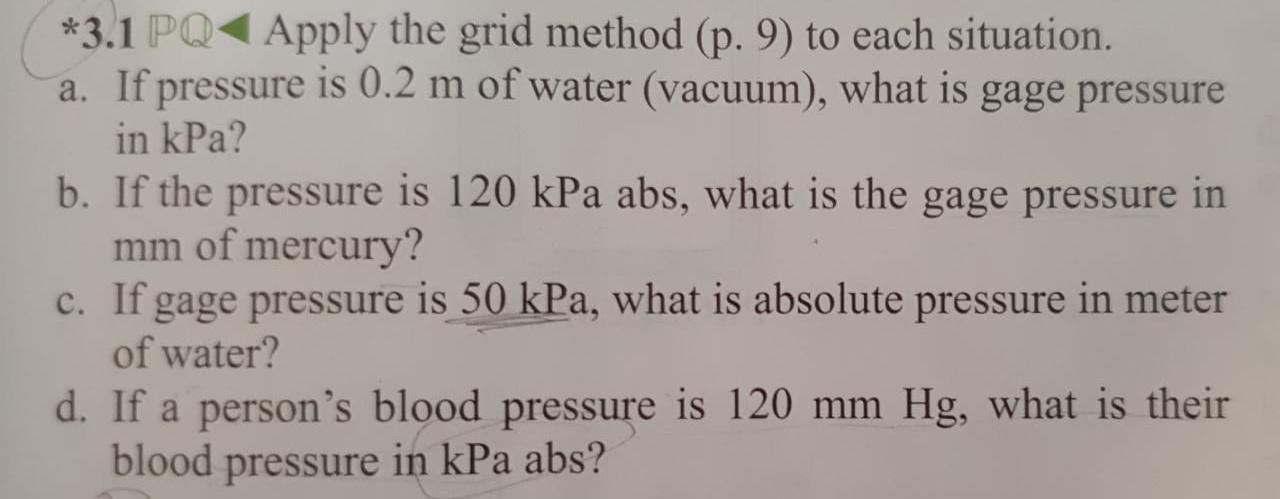 *3.1 PQ◀ Apply the grid method (p. 9) to each situation.

a. If pressure is 0.2 m of water (vacuum), what is gage pressure in kPa?

b. If the pressure is 120 kPa abs, what is the gage pressure in mm of mercury?

c. If gage pressure is 50 kPa, what is absolute pressure in meter of water?

d. If a person's blood pressure is 120 mm Hg, what is their blood pressure in kPa abs?